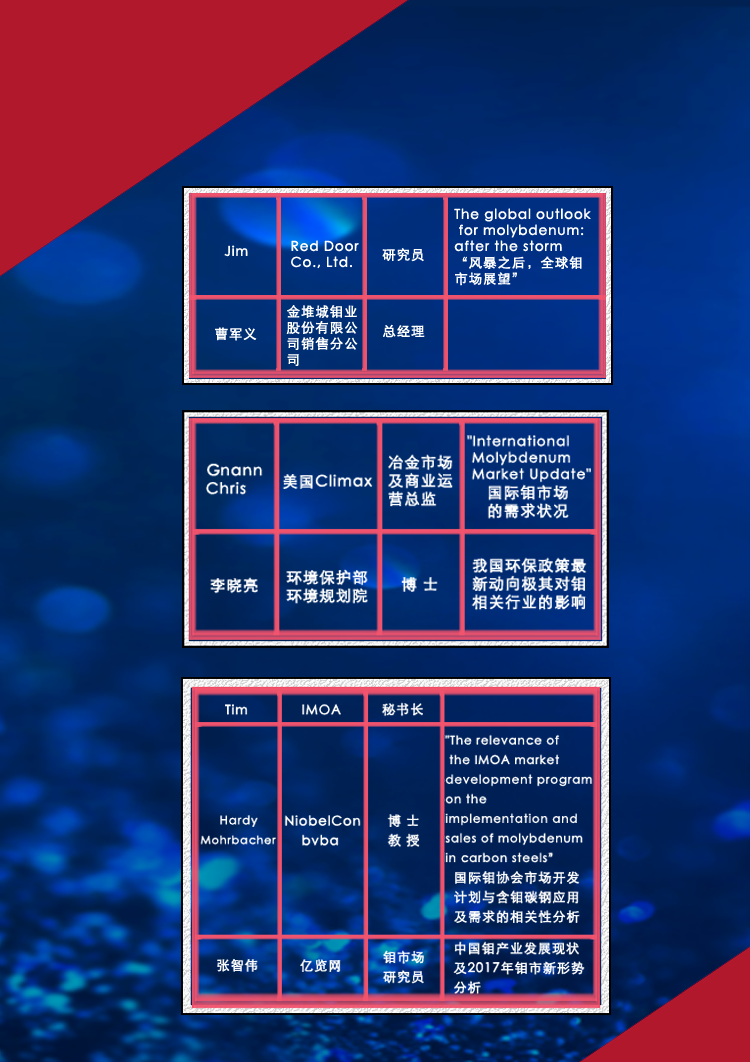 | Jim | Red Door Co., Ltd. | 研究员 | The global outlook for molybdenum: after the storm “风暴之后，全球钼市场展望” |
|---|---|---|---|
| 曹军义 | 金堆城钼业股份有限公司销售分公司 | 总经理 | |

| Gnann Chris | 美国Climax | 冶金市场及商业运营总监 | "International Molybdenum Market Update" 国际钼市场的需求状况 |
|---|---|---|---|
| 李晓亮 | 环境保护部环境规划院 | 博士 | 我国环保政策最新动向极其对钼相关行业的影响 |

| Tim | IMOA | 秘书长 | |
|---|---|---|---|
| Hardy Mohrbacher | NiobelCon bvba | 博士 教授 | "The relevance of the IMOA market development program on the implementation and sales of molybdenum in carbon steels" 国际钼协会市场开发计划与含钼碳钢应用及需求的相关性分析 |
| 张智伟 | 亿览网 | 钼市场研究员 | 中国钼产业发展现状及2017年钼市新形势分析 |